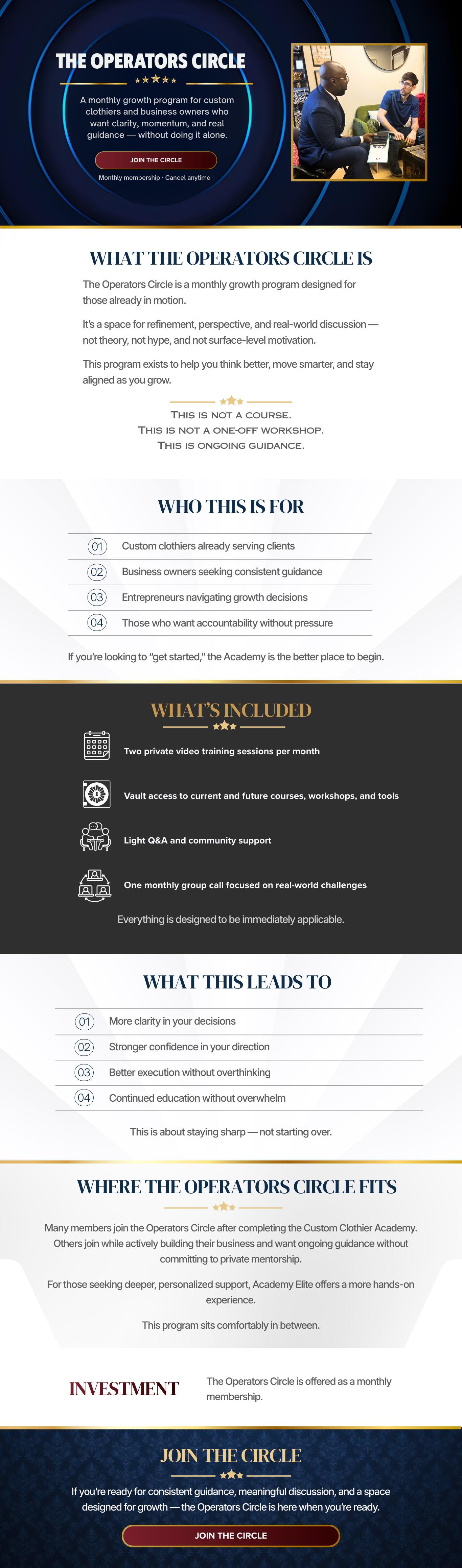 THE OPERATORS CIRCLE

A monthly growth program for custom clothiers and business owners who want clarity, momentum, and real guidance — without doing it alone.

JOIN THE CIRCLE

Monthly membership · Cancel anytime

WHAT THE OPERATORS CIRCLE IS

The Operators Circle is a monthly growth program designed for those already in motion.

It's a space for refinement, perspective, and real-world discussion — not theory, not hype, and not surface-level motivation.

This program exists to help you think better, move smarter, and stay aligned as you grow.

THIS IS NOT A COURSE.
THIS IS NOT A ONE-OFF WORKSHOP.
THIS IS ONGOING GUIDANCE.

WHO THIS IS FOR

01 Custom clothiers already serving clients
02 Business owners seeking consistent guidance
03 Entrepreneurs navigating growth decisions
04 Those who want accountability without pressure

If you're looking to "get started," the Academy is the better place to begin.

WHAT'S INCLUDED

Two private video training sessions per month

Vault access to current and future courses, workshops, and tools

Light Q&A and community support

One monthly group call focused on real-world challenges

Everything is designed to be immediately applicable.

WHAT THIS LEADS TO

01 More clarity in your decisions
02 Stronger confidence in your direction
03 Better execution without overthinking
04 Continued education without overwhelm

This is about staying sharp — not starting over.

WHERE THE OPERATORS CIRCLE FITS

Many members join the Operators Circle after completing the Custom Clothier Academy. Others join while actively building their business and want ongoing guidance without committing to private mentorship.

For those seeking deeper, personalized support, Academy Elite offers a more hands-on experience.

This program sits comfortably in between.

INVESTMENT

The Operators Circle is offered as a monthly membership.

JOIN THE CIRCLE

If you're ready for consistent guidance, meaningful discussion, and a space designed for growth — the Operators Circle is here when you're ready.

JOIN THE CIRCLE